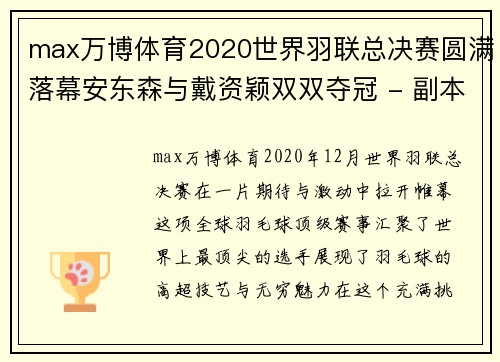 max万博体育2020世界羽联总决赛圆满落幕安东森与戴资颖双双夺冠 - 副本

max万博体育2020年12月世界羽联总决赛在一片期待与激动中拉开帷幕这项全球羽毛球顶级赛事汇聚了世界上最顶尖的选手展现了羽毛球的高超技艺与无穷魅力在这个充满挑